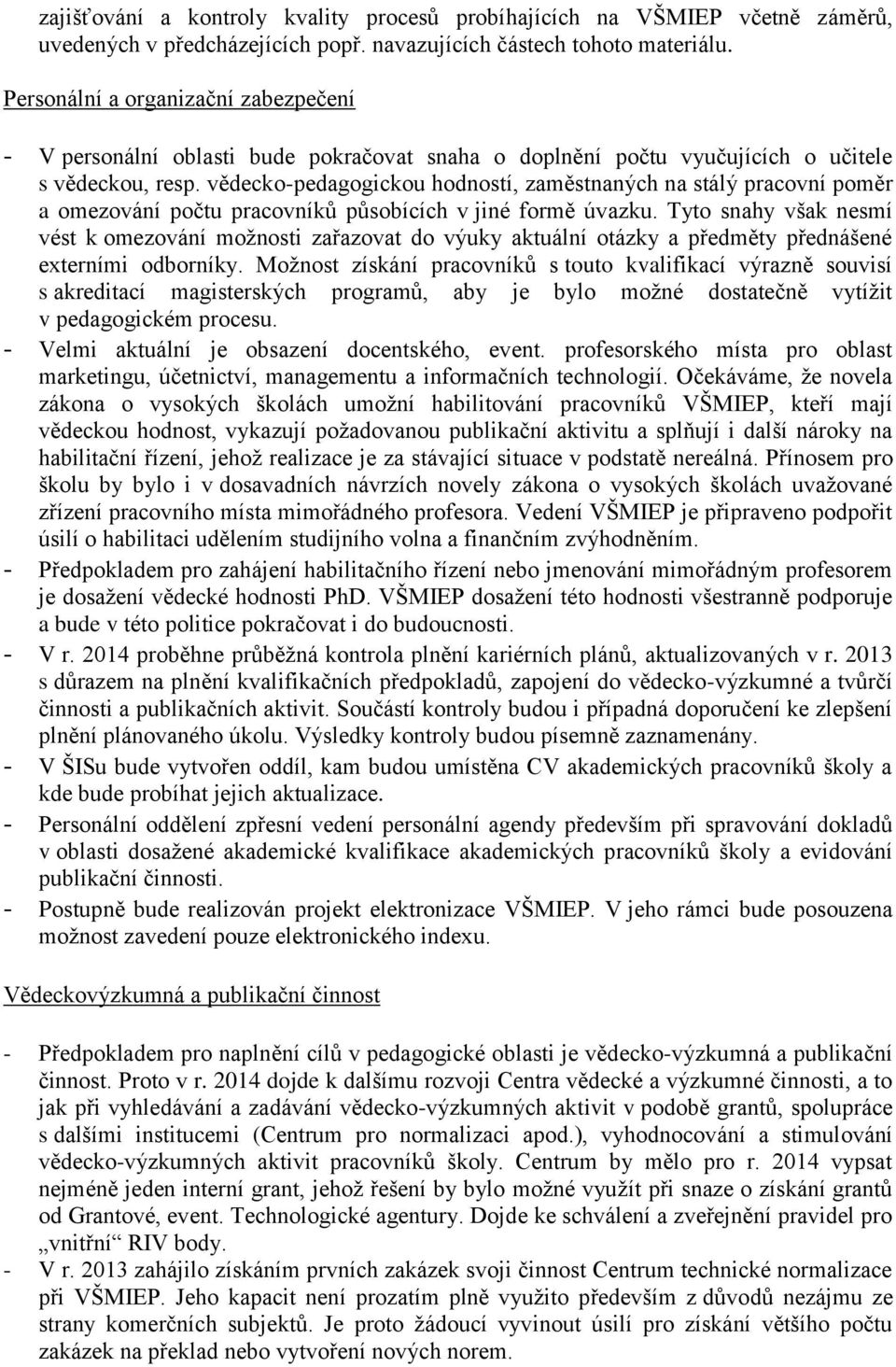 zajišťování a kontroly kvality procesů probíhajících na VŠMIEP včetně záměrů, uvedených v předcházejících popř. navazujících částech tohoto materiálu.

Personální a organizační zabezpečení

- V personální oblasti bude pokračovat snaha o doplnění počtu vyučujících o učitele s vědeckou, resp. vědecko-pedagogickou hodností, zaměstnaných na stálý pracovní poměr a omezování počtu pracovníků působících v jiné formě úvazku. Tyto snahy však nesmí vést k omezování možnosti zařazovat do výuky aktuální otázky a předměty přednášené externími odborníky. Možnost získání pracovníků s touto kvalifikací výrazně souvisí s akreditací magisterských programů, aby je bylo možné dostatečně vytížit v pedagogickém procesu.
- Velmi aktuální je obsazení docentského, event. profesorského místa pro oblast marketingu, účetnictví, managementu a informačních technologií. Očekáváme, že novela zákona o vysokých školách umožní habilitování pracovníků VŠMIEP, kteří mají vědeckou hodnost, vykazují požadovanou publikační aktivitu a splňují i další nároky na habilitační řízení, jehož realizace je za stávající situace v podstatě nereálná. Přínosem pro školu by bylo i v dosavadních návrzích novely zákona o vysokých školách uvažované zřízení pracovního místa mimořádného profesora. Vedení VŠMIEP je připraveno podpořit úsilí o habilitaci udělením studijního volna a finančním zvýhodněním.
- Předpokladem pro zahájení habilitačního řízení nebo jmenování mimořádným profesorem je dosažení vědecké hodnosti PhD. VŠMIEP dosažení této hodnosti všestranně podporuje a bude v této politice pokračovat i do budoucnosti.
- V r. 2014 proběhne průběžná kontrola plnění kariérních plánů, aktualizovaných v r. 2013 s důrazem na plnění kvalifikačních předpokladů, zapojení do vědecko-výzkumné a tvůrčí činnosti a publikačních aktivit. Součástí kontroly budou i případná doporučení ke zlepšení plnění plánovaného úkolu. Výsledky kontroly budou písemně zaznamenány.
- V ŠISu bude vytvořen oddíl, kam budou umístěna CV akademických pracovníků školy a kde bude probíhat jejich aktualizace.
- Personální oddělení zpřesní vedení personální agendy především při spravování dokladů v oblasti dosažené akademické kvalifikace akademických pracovníků školy a evidování publikační činnosti.
- Postupně bude realizován projekt elektronizace VŠMIEP. V jeho rámci bude posouzena možnost zavedení pouze elektronického indexu.

Vědeckovýzkumná a publikační činnost

- Předpokladem pro naplnění cílů v pedagogické oblasti je vědecko-výzkumná a publikační činnost. Proto v r. 2014 dojde k dalšímu rozvoji Centra vědecké a výzkumné činnosti, a to jak při vyhledávání a zadávání vědecko-výzkumných aktivit v podobě grantů, spolupráce s dalšími institucemi (Centrum pro normalizaci apod.), vyhodnocování a stimulování vědecko-výzkumných aktivit pracovníků školy. Centrum by mělo pro r. 2014 vypsat nejméně jeden interní grant, jehož řešení by bylo možné využít při snaze o získání grantů od Grantové, event. Technologické agentury. Dojde ke schválení a zveřejnění pravidel pro „vnitřní“ RIV body.
- V r. 2013 zahájilo získáním prvních zakázek svoji činnost Centrum technické normalizace při VŠMIEP. Jeho kapacit není prozatím plně využito především z důvodů nezájmu ze strany komerčních subjektů. Je proto žádoucí vyvinout úsilí pro získání většího počtu zakázek na překlad nebo vytvoření nových norem.